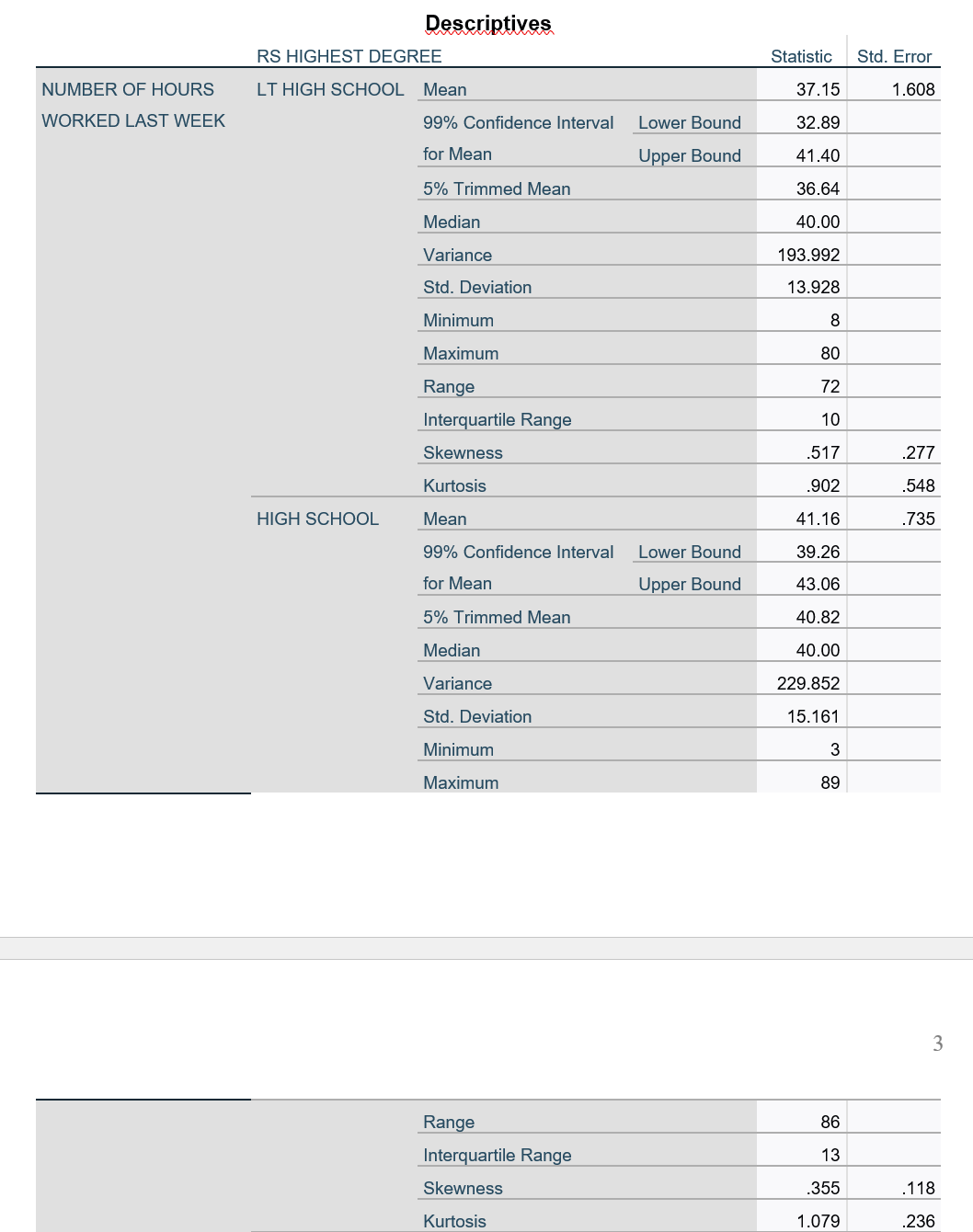 Descriptives

| | RS HIGHEST DEGREE | | | Statistic | Std. Error |
|---|---|---|---|---|---|
| NUMBER OF HOURS WORKED LAST WEEK | LT HIGH SCHOOL | Mean | | 37.15 | 1.608 |
| | | 99% Confidence Interval for Mean | Lower Bound | 32.89 | |
| | | | Upper Bound | 41.40 | |
| | | 5% Trimmed Mean | | 36.64 | |
| | | Median | | 40.00 | |
| | | Variance | | 193.992 | |
| | | Std. Deviation | | 13.928 | |
| | | Minimum | | 8 | |
| | | Maximum | | 80 | |
| | | Range | | 72 | |
| | | Interquartile Range | | 10 | |
| | | Skewness | | .517 | .277 |
| | | Kurtosis | | .902 | .548 |
| | HIGH SCHOOL | Mean | | 41.16 | .735 |
| | | 99% Confidence Interval for Mean | Lower Bound | 39.26 | |
| | | | Upper Bound | 43.06 | |
| | | 5% Trimmed Mean | | 40.82 | |
| | | Median | | 40.00 | |
| | | Variance | | 229.852 | |
| | | Std. Deviation | | 15.161 | |
| | | Minimum | | 3 | |
| | | Maximum | | 89 | |

3

| | | | | | |
|---|---|---|---|---|---|
| | | Range | | 86 | |
| | | Interquartile Range | | 13 | |
| | | Skewness | | .355 | .118 |
| | | Kurtosis | | 1.079 | .236 |